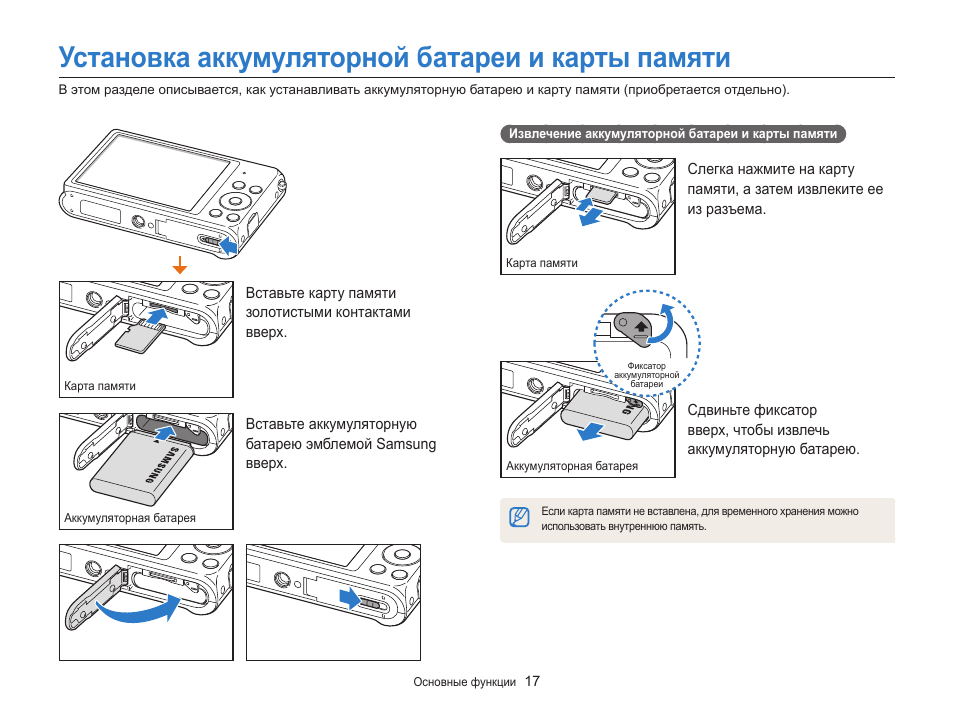 Установка аккумуляторной батареи и карты памяти

В этом разделе описывается, как устанавливать аккумуляторную батарею и карту памяти (приобретается отдельно).

Карта памяти

Вставьте карту памяти золотистыми контактами вверх.

SAMSUNG

Аккумуляторная батарея

Вставьте аккумуляторную батарею эмблемой Samsung вверх.

Извлечение аккумуляторной батареи и карты памяти

Карта памяти

Слегка нажмите на карту памяти, а затем извлеките ее из разъема.

Фиксатор аккумуляторной батареи

Аккумуляторная батарея

Сдвиньте фиксатор вверх, чтобы извлечь аккумуляторную батарею.

Если карта памяти не вставлена, для временного хранения можно использовать внутреннюю память.

Основные функции 17